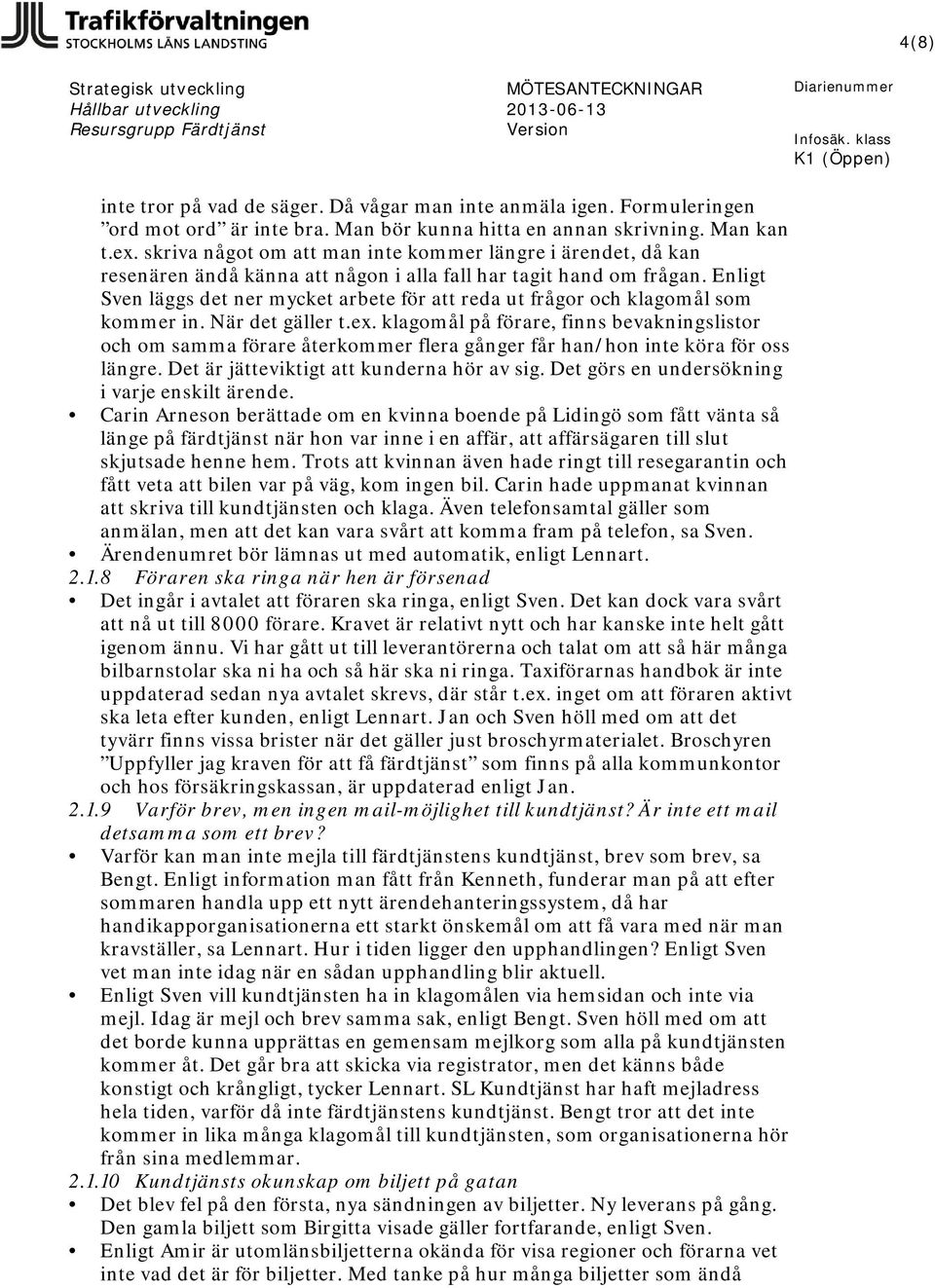 Trafikförvaltningen
STOCKHOLMS LÄNS LANDSTING

4(8)

Strategisk utveckling
Hållbar utveckling
Resursgrupp Färdtjänst

MÖTESANTECKNINGAR
2013-06-13
Version

Diarienummer

Infosäk. klass
K1 (Öppen)

inte tror på vad de säger. Då vågar man inte anmäla igen. Formuleringen ”ord mot ord” är inte bra. Man bör kunna hitta en annan skrivning. Man kan t.ex. skriva något om att man inte kommer längre i ärendet, då kan resenären ändå känna att någon i alla fall har tagit hand om frågan. Enligt Sven läggs det ner mycket arbete för att reda ut frågor och klagomål som kommer in. När det gäller t.ex. klagomål på förare, finns bevakningslistor och om samma förare återkommer flera gånger får han/hon inte köra för oss längre. Det är jätteviktigt att kunderna hör av sig. Det görs en undersökning i varje enskilt ärende.

• Carin Arneson berättade om en kvinna boende på Lidingö som fått vänta så länge på färdtjänst när hon var inne i en affär, att affärsägaren till slut skjutsade henne hem. Trots att kvinnan även hade ringt till resegarantin och fått veta att bilen var på väg, kom ingen bil. Carin hade uppmanat kvinnan att skriva till kundtjänsten och klaga. Även telefonsamtal gäller som anmälan, men att det kan vara svårt att komma fram på telefon, sa Sven.

• Ärendenumret bör lämnas ut med automatik, enligt Lennart.

2.1.8 Föraren ska ringa när hen är försenad

• Det ingår i avtalet att föraren ska ringa, enligt Sven. Det kan dock vara svårt att nå ut till 8000 förare. Kravet är relativt nytt och har kanske inte helt gått igenom ännu. Vi har gått ut till leverantörerna och talat om att så här många bilbarnstolar ska ni ha och så här ska ni ringa. Taxiförarnas handbok är inte uppdaterad sedan nya avtalet skrevs, där står t.ex. inget om att föraren aktivt ska leta efter kunden, enligt Lennart. Jan och Sven höll med om att det tyvärr finns vissa brister när det gäller just broschyrmaterialet. Broschyren ”Uppfyller jag kraven för att få färdtjänst” som finns på alla kommunkontor och hos försäkringskassan, är uppdaterad enligt Jan.

2.1.9 Varför brev, men ingen mail-möjlighet till kundtjänst? Är inte ett mail detsamma som ett brev?

• Varför kan man inte mejla till färdtjänstens kundtjänst, brev som brev, sa Bengt. Enligt information man fått från Kenneth, funderar man på att efter sommaren handla upp ett nytt ärendehanteringssystem, då har handikapporganisationerna ett starkt önskemål om att få vara med när man kravställer, sa Lennart. Hur i tiden ligger den upphandlingen? Enligt Sven vet man inte idag när en sådan upphandling blir aktuell.

• Enligt Sven vill kundtjänsten ha in klagomålen via hemsidan och inte via mejl. Idag är mejl och brev samma sak, enligt Bengt. Sven höll med om att det borde kunna upprättas en gemensam mejlkorg som alla på kundtjänsten kommer åt. Det går bra att skicka via registrator, men det känns både konstigt och krångligt, tycker Lennart. SL Kundtjänst har haft mejladress hela tiden, varför då inte färdtjänstens kundtjänst. Bengt tror att det inte kommer in lika många klagomål till kundtjänsten, som organisationerna hör från sina medlemmar.

2.1.10 Kundtjänsts okunskap om biljett på gatan

• Det blev fel på den första, nya sändningen av biljetter. Ny leverans på gång. Den gamla biljett som Birgitta visade gäller fortfarande, enligt Sven.

• Enligt Amir är utomlänsbiljetterna okända för visa regioner och förarna vet inte vad det är för biljetter. Med tanke på hur många biljetter som ändå